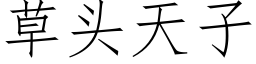 草头天子